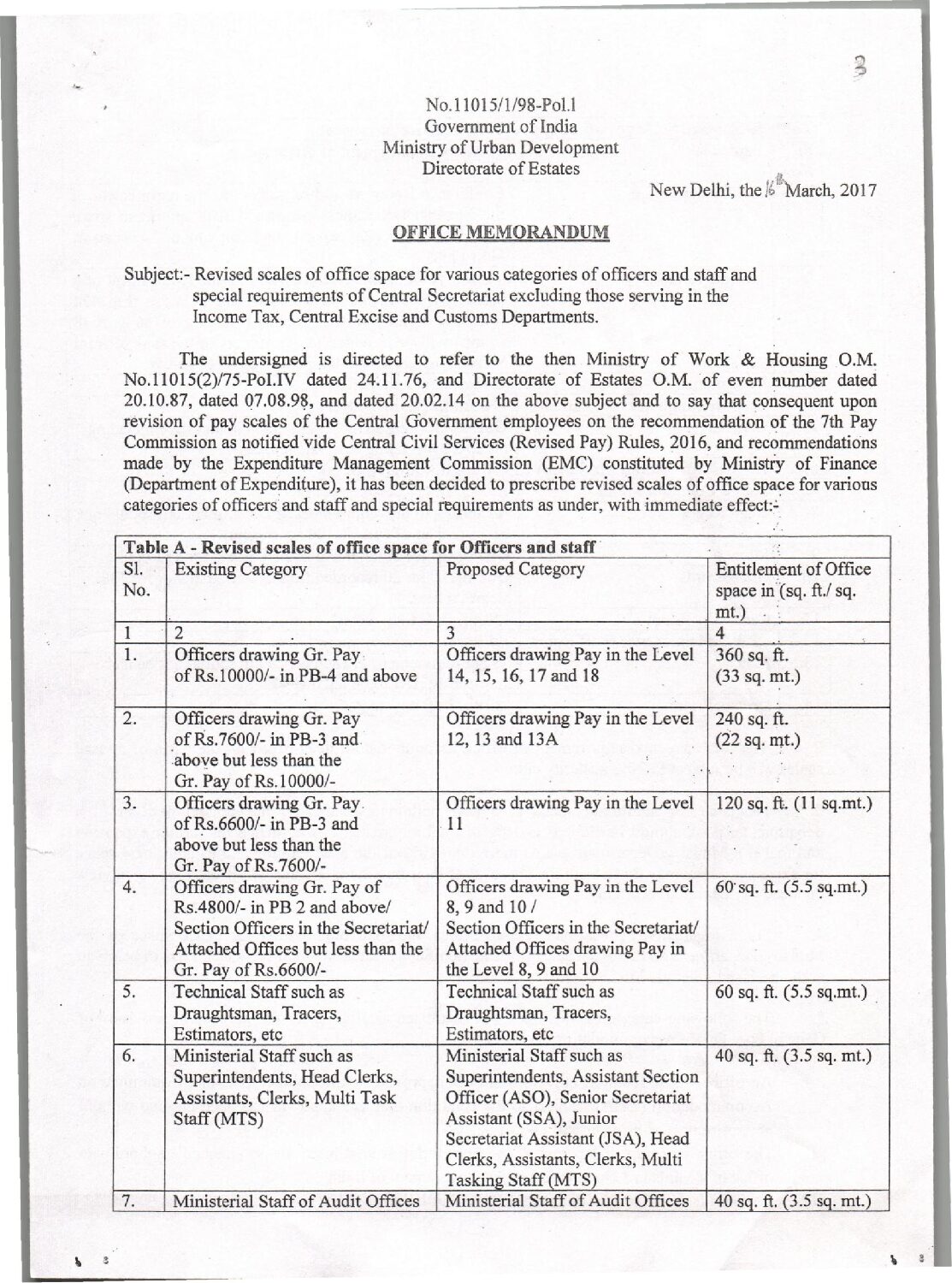 3

No.11015/1/98-Pol.I
Government of India
Ministry of Urban Development
Directorate of Estates

New Delhi, the 16th March, 2017

OFFICE MEMORANDUM

Subject:- Revised scales of office space for various categories of officers and staff and special requirements of Central Secretariat excluding those serving in the Income Tax, Central Excise and Customs Departments.

The undersigned is directed to refer to the then Ministry of Work & Housing O.M. No.11015(2)/75-Pol.IV dated 24.11.76, and Directorate of Estates O.M. of even number dated 20.10.87, dated 07.08.98, and dated 20.02.14 on the above subject and to say that consequent upon revision of pay scales of the Central Government employees on the recommendation of the 7th Pay Commission as notified vide Central Civil Services (Revised Pay) Rules, 2016, and recommendations made by the Expenditure Management Commission (EMC) constituted by Ministry of Finance (Department of Expenditure), it has been decided to prescribe revised scales of office space for various categories of officers and staff and special requirements as under, with immediate effect:-

Table A - Revised scales of office space for Officers and staff

| Sl. No. | Existing Category | Proposed Category | Entitlement of Office space in (sq. ft./ sq. mt.) |
|---|---|---|---|
| 1 | 2 | 3 | 4 |
| 1. | Officers drawing Gr. Pay of Rs.10000/- in PB-4 and above | Officers drawing Pay in the Level 14, 15, 16, 17 and 18 | 360 sq. ft. (33 sq. mt.) |
| 2. | Officers drawing Gr. Pay of Rs.7600/- in PB-3 and above but less than the Gr. Pay of Rs.10000/- | Officers drawing Pay in the Level 12, 13 and 13A | 240 sq. ft. (22 sq. mt.) |
| 3. | Officers drawing Gr. Pay of Rs.6600/- in PB-3 and above but less than the Gr. Pay of Rs.7600/- | Officers drawing Pay in the Level 11 | 120 sq. ft. (11 sq.mt.) |
| 4. | Officers drawing Gr. Pay of Rs.4800/- in PB 2 and above/ Section Officers in the Secretariat/ Attached Offices but less than the Gr. Pay of Rs.6600/- | Officers drawing Pay in the Level 8, 9 and 10 / Section Officers in the Secretariat/ Attached Offices drawing Pay in the Level 8, 9 and 10 | 60 sq. ft. (5.5 sq.mt.) |
| 5. | Technical Staff such as Draughtsman, Tracers, Estimators, etc | Technical Staff such as Draughtsman, Tracers, Estimators, etc | 60 sq. ft. (5.5 sq.mt.) |
| 6. | Ministerial Staff such as Superintendents, Head Clerks, Assistants, Clerks, Multi Task Staff (MTS) | Ministerial Staff such as Superintendents, Assistant Section Officer (ASO), Senior Secretariat Assistant (SSA), Junior Secretariat Assistant (JSA), Head Clerks, Assistants, Clerks, Multi Tasking Staff (MTS) | 40 sq. ft. (3.5 sq. mt.) |
| 7. | Ministerial Staff of Audit Offices | Ministerial Staff of Audit Offices | 40 sq. ft. (3.5 sq. mt.) |